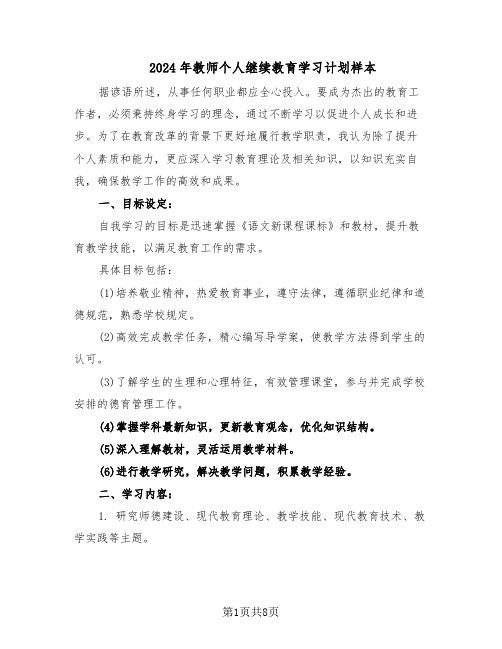 2024年教师个人继续教育学习计划样本

据谚语所述，从事任何职业都应全心投入。要成为杰出的教育工作者，必须秉持终身学习的理念，通过不断学习以促进个人成长和进步。为了在教育改革的背景下更好地履行教学职责，我认为除了提升个人素质和能力，更应深入学习教育理论及相关知识，以知识充实自我，确保教学工作的高效和成果。

一、目标设定：

自我学习的目标是迅速掌握《语文新课程课标》和教材，提升教育教学技能，以满足教育工作的需求。

具体目标包括：

(1)培养敬业精神，热爱教育事业，遵守法律，遵循职业纪律和道德规范，熟悉学校规定。

(2)高效完成教学任务，精心编写导学案，使教学方法得到学生的认可。

(3)了解学生的生理和心理特征，有效管理课堂，参与并完成学校安排的德育管理工作。

(4)掌握学科最新知识，更新教育观念，优化知识结构。

(5)深入理解教材，灵活运用教学材料。

(6)进行教学研究，解决教学问题，积累教学经验。

二、学习内容：

1. 研究师德建设、现代教育理论、教学技能、现代教育技术、教学实践等主题。

第1页共8页